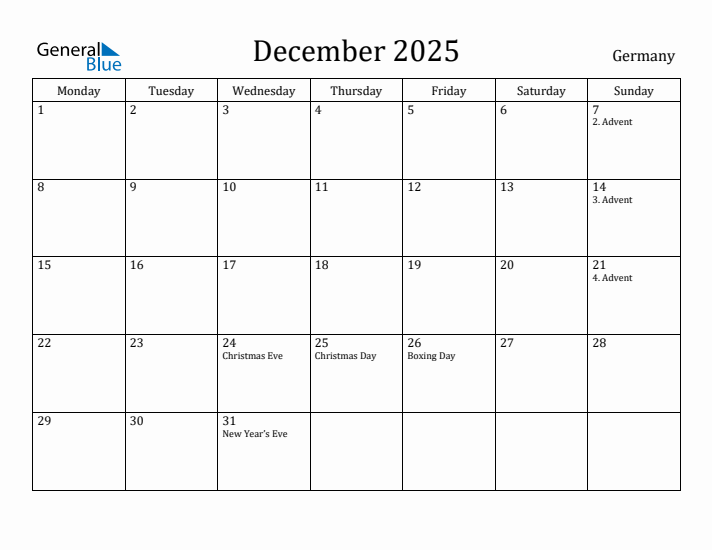 General Blue

December 2025

Germany

| Monday | Tuesday | Wednesday | Thursday | Friday | Saturday | Sunday |
|---|---|---|---|---|---|---|
| 1 | 2 | 3 | 4 | 5 | 6 | 7 2. Advent |
| 8 | 9 | 10 | 11 | 12 | 13 | 14 3. Advent |
| 15 | 16 | 17 | 18 | 19 | 20 | 21 4. Advent |
| 22 | 23 | 24 Christmas Eve | 25 Christmas Day | 26 Boxing Day | 27 | 28 |
| 29 | 30 | 31 New Year's Eve | | | | |